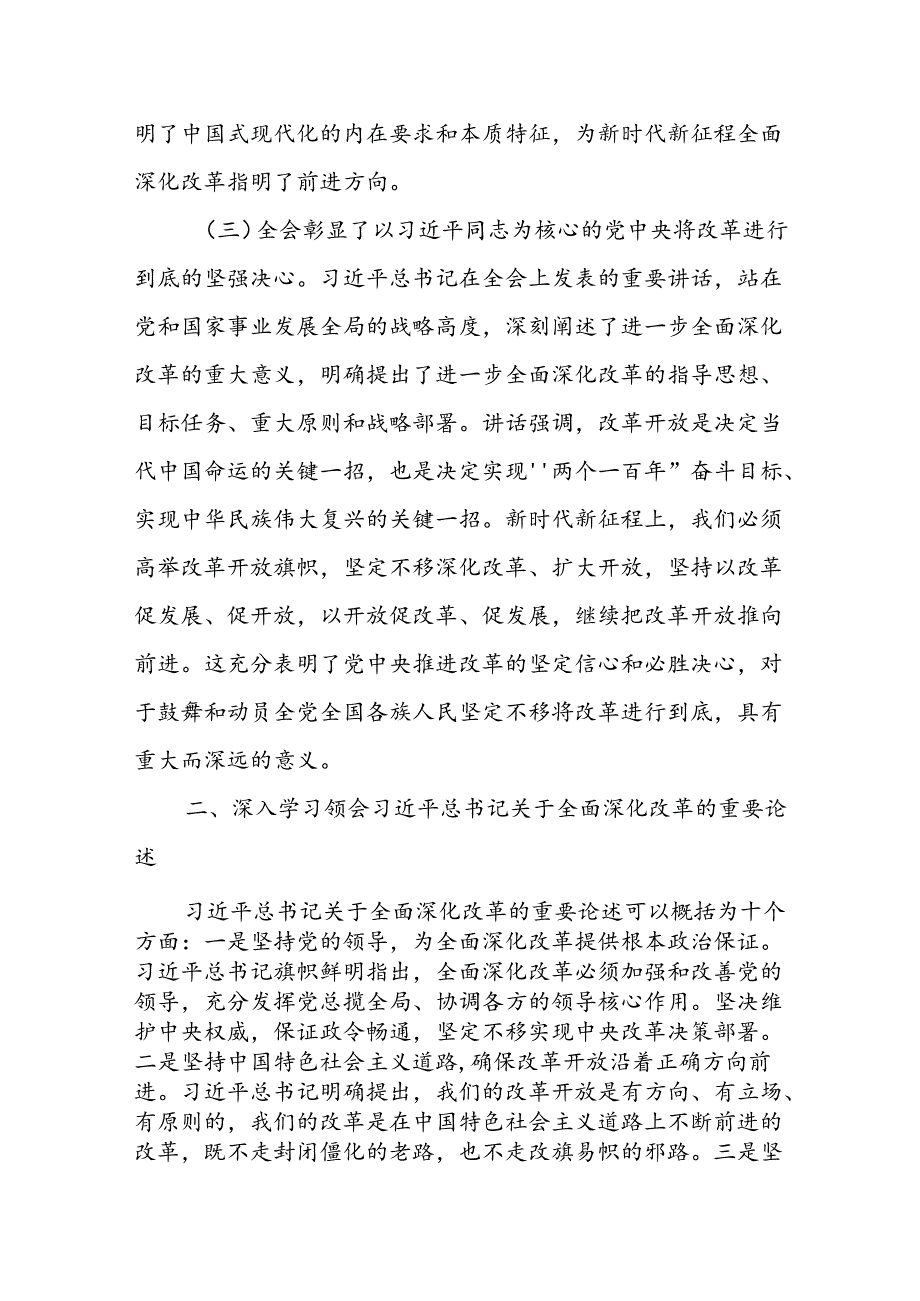 明了中国式现代化的内在要求和本质特征，为新时代新征程全面深化改革指明了前进方向。

（三）全会彰显了以习近平同志为核心的党中央将改革进行到底的坚强决心。习近平总书记在全会上发表的重要讲话，站在党和国家事业发展全局的战略高度，深刻阐述了进一步全面深化改革的重大意义，明确提出了进一步全面深化改革的指导思想、目标任务、重大原则和战略部署。讲话强调，改革开放是决定当代中国命运的关键一招，也是决定实现''两个一百年”奋斗目标、实现中华民族伟大复兴的关键一招。新时代新征程上，我们必须高举改革开放旗帜，坚定不移深化改革、扩大开放，坚持以改革促发展、促开放，以开放促改革、促发展，继续把改革开放推向前进。这充分表明了党中央推进改革的坚定信心和必胜决心，对于鼓舞和动员全党全国各族人民坚定不移将改革进行到底，具有重大而深远的意义。

二、深入学习领会习近平总书记关于全面深化改革的重要论述

习近平总书记关于全面深化改革的重要论述可以概括为十个方面：一是坚持党的领导，为全面深化改革提供根本政治保证。习近平总书记旗帜鲜明指出，全面深化改革必须加强和改善党的领导，充分发挥党总揽全局、协调各方的领导核心作用。坚决维护中央权威，保证政令畅通，坚定不移实现中央改革决策部署。二是坚持中国特色社会主义道路，确保改革开放沿着正确方向前进。习近平总书记明确提出，我们的改革开放是有方向、有立场、有原则的，我们的改革是在中国特色社会主义道路上不断前进的改革，既不走封闭僵化的老路，也不走改旗易帜的邪路。三是坚